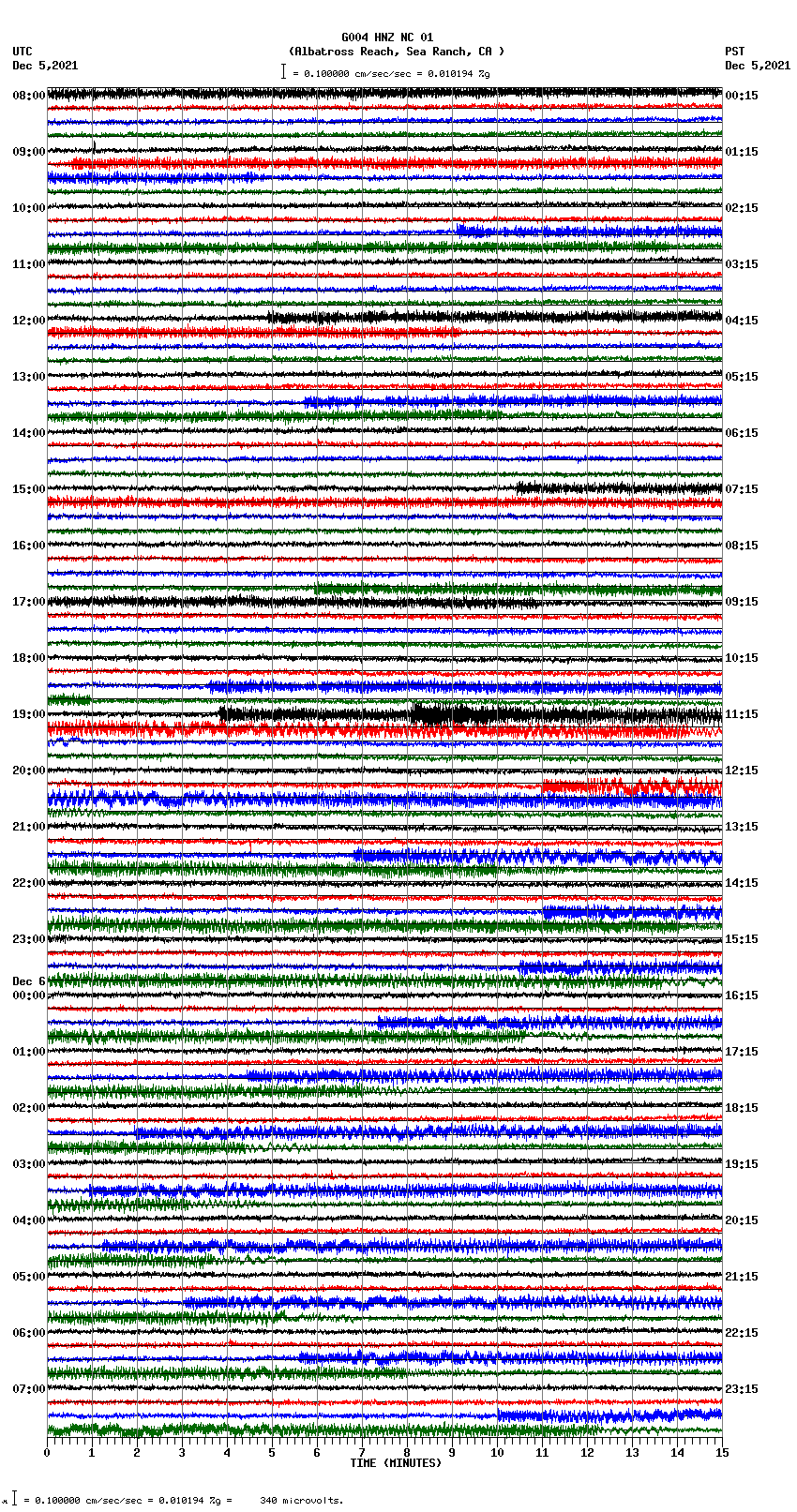 G004 HNZ NC 01
(Albatross Reach, Sea Ranch, CA )
= 0.100000 cm/sec/sec = 0.010194 %g

UTC
Dec 5,2021

PST
Dec 5,2021

08:00
09:00
10:00
11:00
12:00
13:00
14:00
15:00
16:00
17:00
18:00
19:00
20:00
21:00
22:00
23:00
Dec 6
00:00
01:00
02:00
03:00
04:00
05:00
06:00
07:00

00:15
01:15
02:15
03:15
04:15
05:15
06:15
07:15
08:15
09:15
10:15
11:15
12:15
13:15
14:15
15:15
16:15
17:15
18:15
19:15
20:15
21:15
22:15
23:15

0 1 2 3 4 5 6 7 8 9 10 11 12 13 14 15
TIME (MINUTES)

= 0.100000 cm/sec/sec = 0.010194 %g = 340 microvolts.